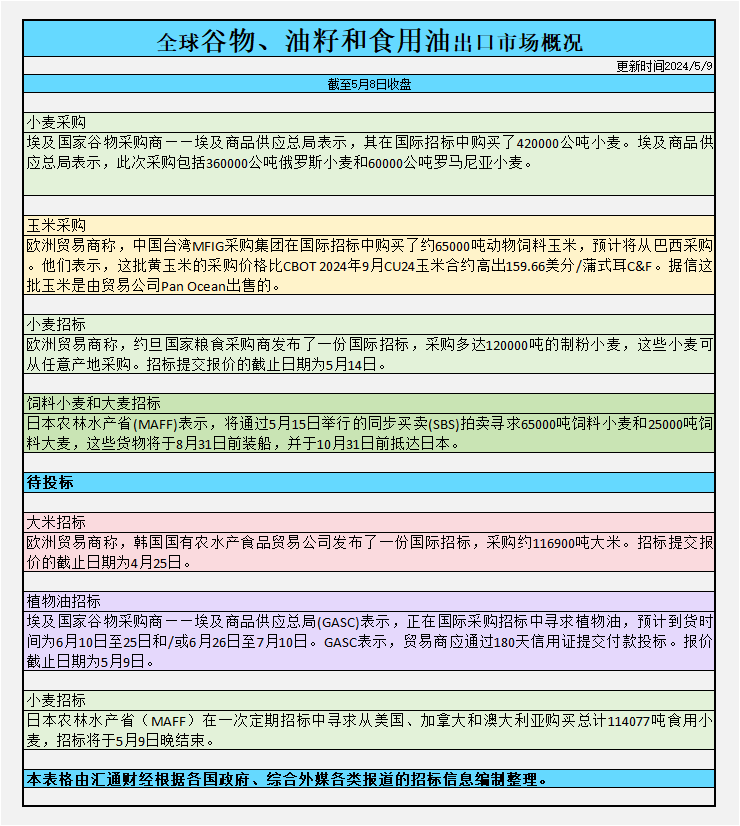 全球谷物、油籽和食用油出口市场概况

更新时间2024/5/9

截至5月8日收盘

小麦采购
埃及国家谷物采购商——埃及商品供应总局表示，其在国际招标中购买了420000公吨小麦。埃及商品供应总局表示，此次采购包括360000公吨俄罗斯小麦和60000公吨罗马尼亚小麦。

玉米采购
欧洲贸易商称，中国台湾MFIG采购集团在国际招标中购买了约65000吨动物饲料玉米，预计将从巴西采购。他们表示，这批黄玉米的采购价格比CBOT 2024年9月CU24玉米合约高出159.66美分/蒲式耳C&F。据信这批玉米是由贸易公司Pan Ocean出售的。

小麦招标
欧洲贸易商称，约旦国家粮食采购商发布了一份国际招标，采购多达120000吨的制粉小麦，这些小麦可从任意产地采购。招标提交报价的截止日期为5月14日。

饲料小麦和大麦招标
日本农林水产省(MAFF)表示，将通过5月15日举行的同步买卖(SBS)拍卖寻求65000吨饲料小麦和25000吨饲料大麦，这些货物将于8月31日前装船，并于10月31日前抵达日本。

待投标

大米招标
欧洲贸易商称，韩国国有农水产食品贸易公司发布了一份国际招标，采购约116900吨大米。招标提交报价的截止日期为4月25日。

植物油招标
埃及国家谷物采购商——埃及商品供应总局(GASC)表示，正在国际采购招标中寻求植物油，预计到货时间为6月10日至25日和/或6月26日至7月10日。GASC表示，贸易商应通过180天信用证提交付款投标。报价截止日期为5月9日。

小麦招标
日本农林水产省（MAFF）在一次定期招标中寻求从美国、加拿大和澳大利亚购买总计114077吨食用小麦，招标将于5月9日晚结束。

本表格由汇通财经根据各国政府、综合外媒各类报道的招标信息编制整理。